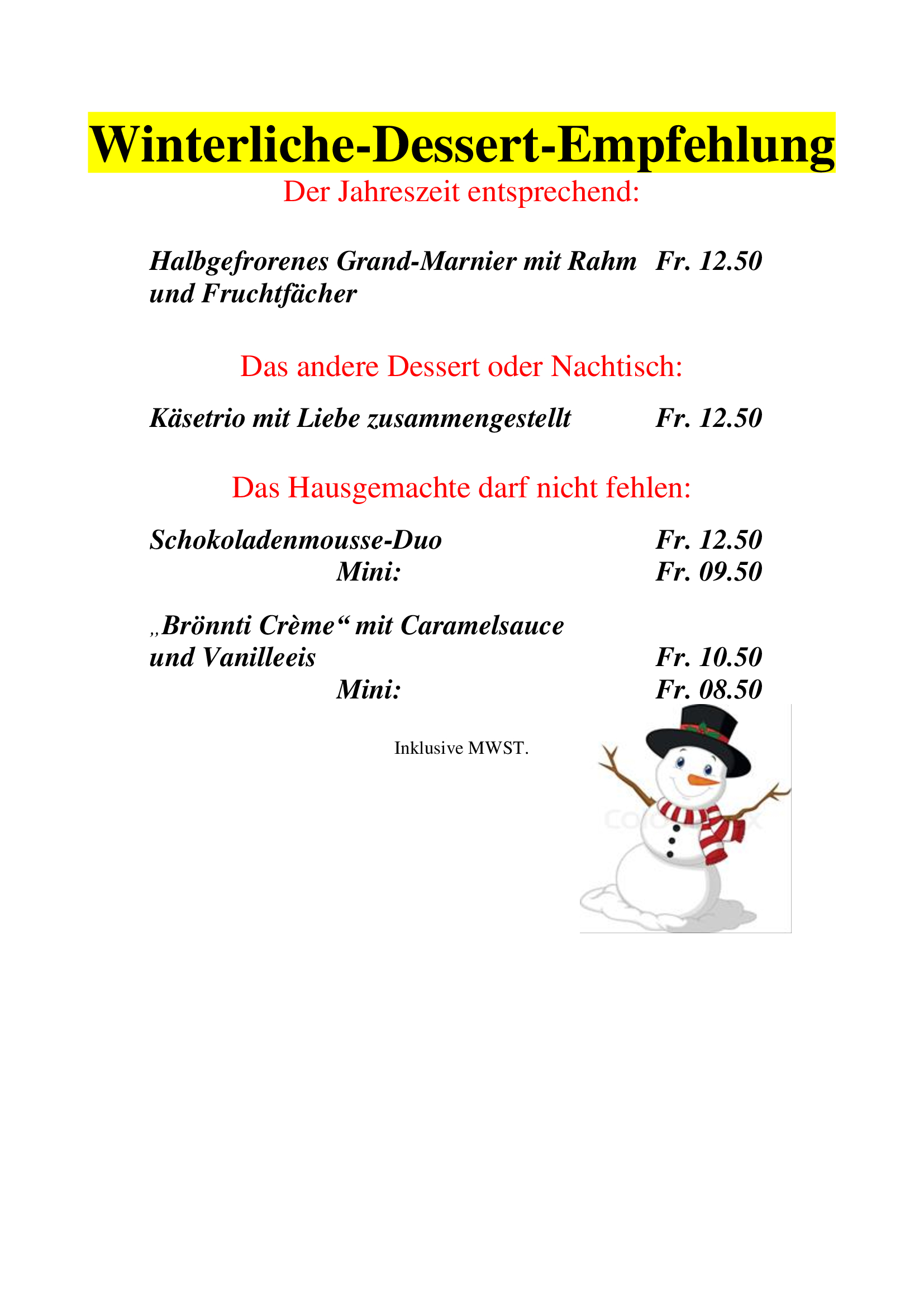 Winterliche-Dessert-Empfehlung
Der Jahreszeit entsprechend:

Halbgefrorenes Grand-Marnier mit Rahm und Fruchtfächer Fr. 12.50

Das andere Dessert oder Nachtisch:

Käsetrio mit Liebe zusammengestellt Fr. 12.50

Das Hausgemachte darf nicht fehlen:

Schokoladenmousse-Duo Fr. 12.50
Mini: Fr. 09.50

„Brönnti Crème“ mit Caramelsauce und Vanilleeis Fr. 10.50
Mini: Fr. 08.50

Inklusive MWST.